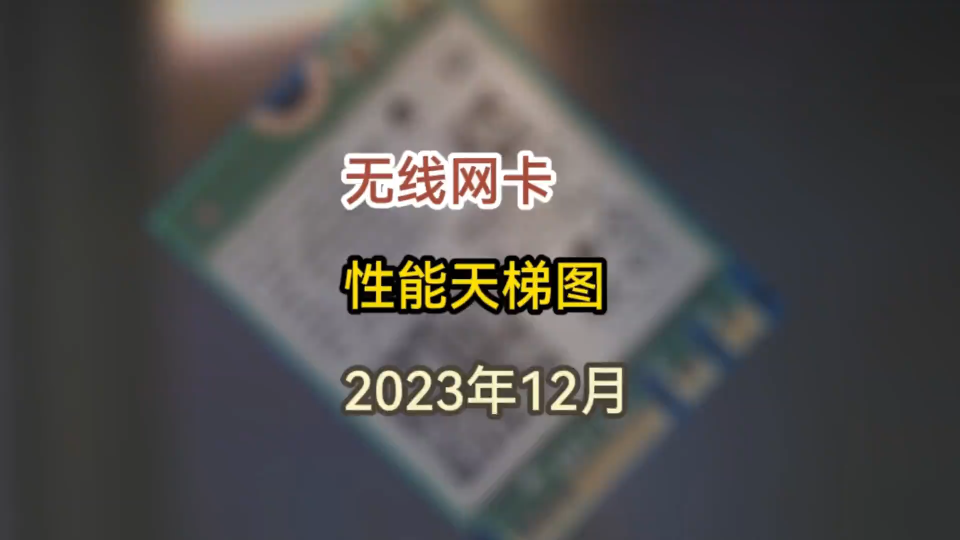 无线网卡

性能天梯图

2023年12月